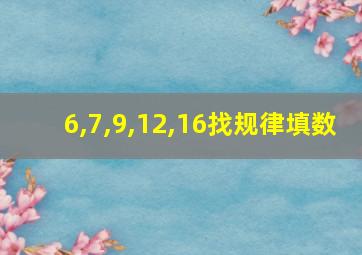 6,7,9,12,16找规律填数